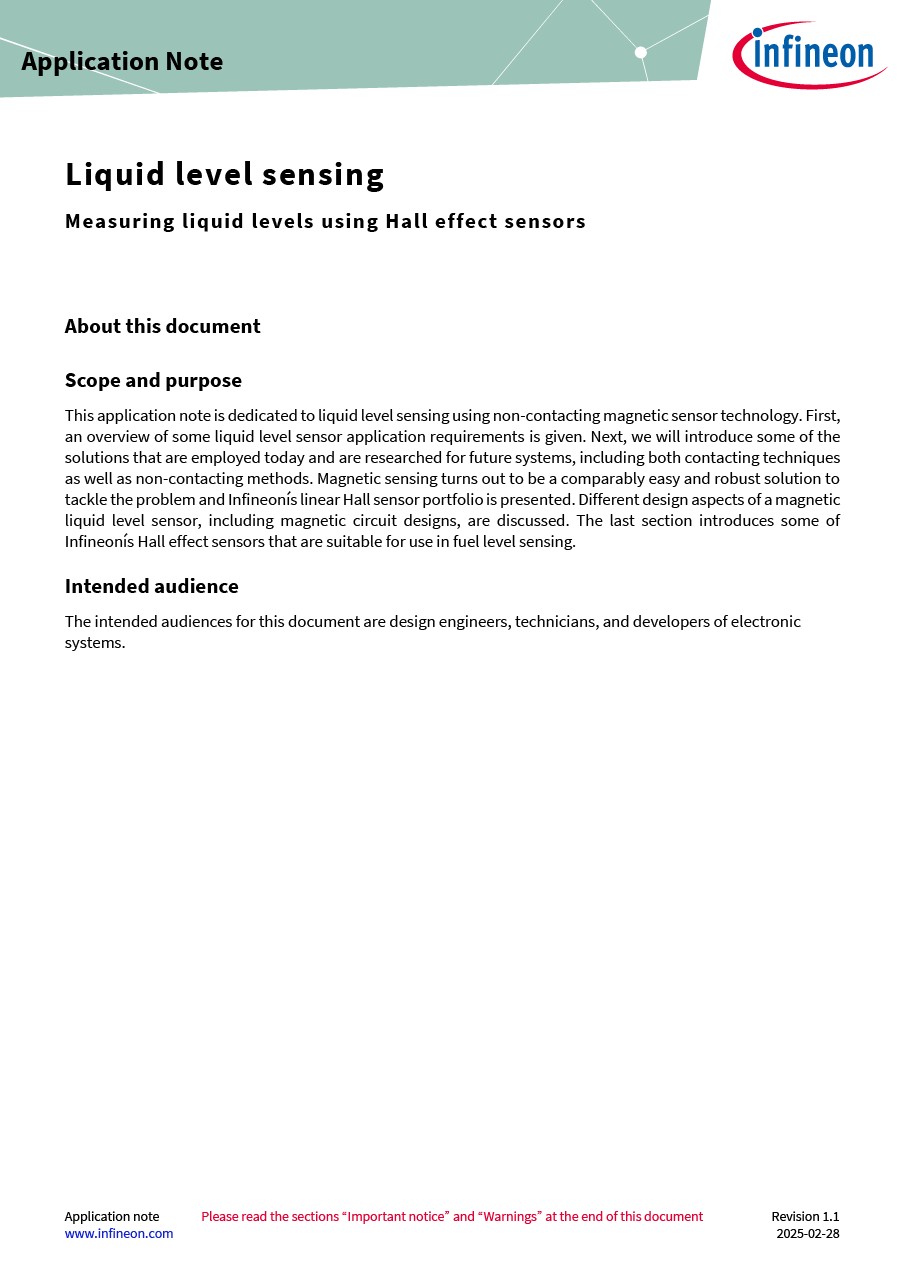 Application Note

infineon

Liquid level sensing

Measuring liquid levels using Hall effect sensors

About this document

Scope and purpose

This application note is dedicated to liquid level sensing using non-contacting magnetic sensor technology. First, an overview of some liquid level sensor application requirements is given. Next, we will introduce some of the solutions that are employed today and are researched for future systems, including both contacting techniques as well as non-contacting methods. Magnetic sensing turns out to be a comparably easy and robust solution to tackle the problem and Infineonís linear Hall sensor portfolio is presented. Different design aspects of a magnetic liquid level sensor, including magnetic circuit designs, are discussed. The last section introduces some of Infineonís Hall effect sensors that are suitable for use in fuel level sensing.

Intended audience

The intended audiences for this document are design engineers, technicians, and developers of electronic systems.

Application note
www.infineon.com

Please read the sections “Important notice” and “Warnings” at the end of this document

Revision 1.1
2025-02-28